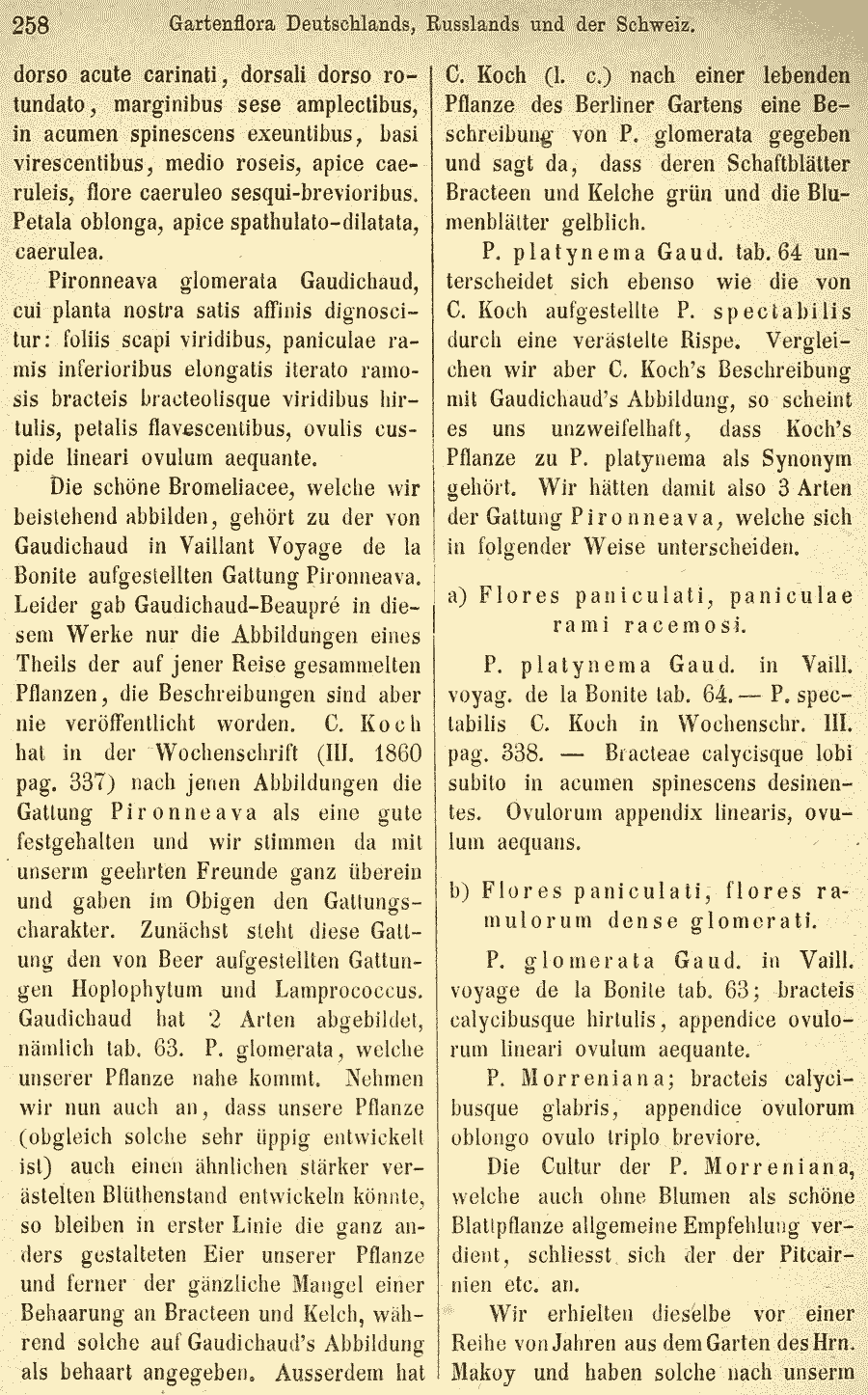 258 Gartenflora Deutschlands, Russlands und der Schweiz.

dorso acute carinati, dorsali dorso rotundato, marginibus sese amplectibus, in acumen spinescens exeuntibus, basi virescentibus, medio roseis, apice caeruleis, flore caeruleo sesqui-brevioribus. Petala oblonga, apice spathulato-dilatata, caerulea.

Pironneava glomerata Gaudichaud, cui planta nostra satis affinis dignoscitur: foliis scapi viridibus, paniculae ramis inferioribus elongatis iterato ramosis bracteis bracteolisque viridibus hirtulis, petalis flavescentibus, ovulis cuspide lineari ovulum aequante.

Die schöne Bromeliacee, welche wir beistehend abbilden, gehört zu der von Gaudichaud in Vaillant Voyage de la Bonite aufgestellten Gattung Pironneava. Leider gab Gaudichaud-Beaupré in diesem Werke nur die Abbildungen eines Theils der auf jener Reise gesammelten Pflanzen, die Beschreibungen sind aber nie veröffentlicht worden. C. Koch hat in der Wochenschrift (III. 1860 pag. 337) nach jenen Abbildungen die Gattung Pironneava als eine gute festgehalten und wir stimmen da mit unserm geehrten Freunde ganz überein und gaben im Obigen den Gattungscharakter. Zunächst steht diese Gattung den von Beer aufgestellten Gattungen Hoplophytum und Lamprococcus. Gaudichaud hat 2 Arten abgebildet, nämlich tab. 63. P. glomerata, welche unserer Pflanze nahe kommt. Nehmen wir nun auch an, dass unsere Pflanze (obgleich solche sehr üppig entwickelt ist) auch einen ähnlichen stärker verästelten Blüthenstand entwickeln könnte, so bleiben in erster Linie die ganz anders gestalteten Eier unserer Pflanze und ferner der gänzliche Mangel einer Behaarung an Bracteen und Kelch, während solche auf Gaudichaud's Abbildung als behaart angegeben. Ausserdem hat C. Koch (l. c.) nach einer lebenden Pflanze des Berliner Gartens eine Beschreibung von P. glomerata gegeben und sagt da, dass deren Schaftblätter Bracteen und Kelche grün und die Blumenblätter gelblich.

P. platynema Gaud. tab. 64 unterscheidet sich ebenso wie die von C. Koch aufgestellte P. spectabilis durch eine verästelte Rispe. Vergleichen wir aber C. Koch's Beschreibung mit Gaudichaud's Abbildung, so scheint es uns unzweifelhaft, dass Koch's Pflanze zu P. platynema als Synonym gehört. Wir hätten damit also 3 Arten der Gattung Pironneava, welche sich in folgender Weise unterscheiden.

a) Flores paniculati, paniculae rami racemosi.

P. platynema Gaud. in Vaill. voyag. de la Bonite tab. 64. — P. spectabilis C. Koch in Wochenschr. III. pag. 338. — Bracteae calycisque lobi subito in acumen spinescens desinentes. Ovulorum appendix linearis, ovulum aequans.

b) Flores paniculati, flores ramulorum dense glomerati.

P. glomerata Gaud. in Vaill. voyage de la Bonite tab. 63; bracteis calycibusque hirtulis, appendice ovulorum lineari ovulum aequante.

P. Morreniana; bracteis calycibusque glabris, appendice ovulorum oblongo ovulo triplo breviore.

Die Cultur der P. Morreniana, welche auch ohne Blumen als schöne Blattpflanze allgemeine Empfehlung verdient, schliesst sich der der Pitcairnien etc. an.

Wir erhielten dieselbe vor einer Reihe von Jahren aus dem Garten des Hrn. Makoy und haben solche nach unserm